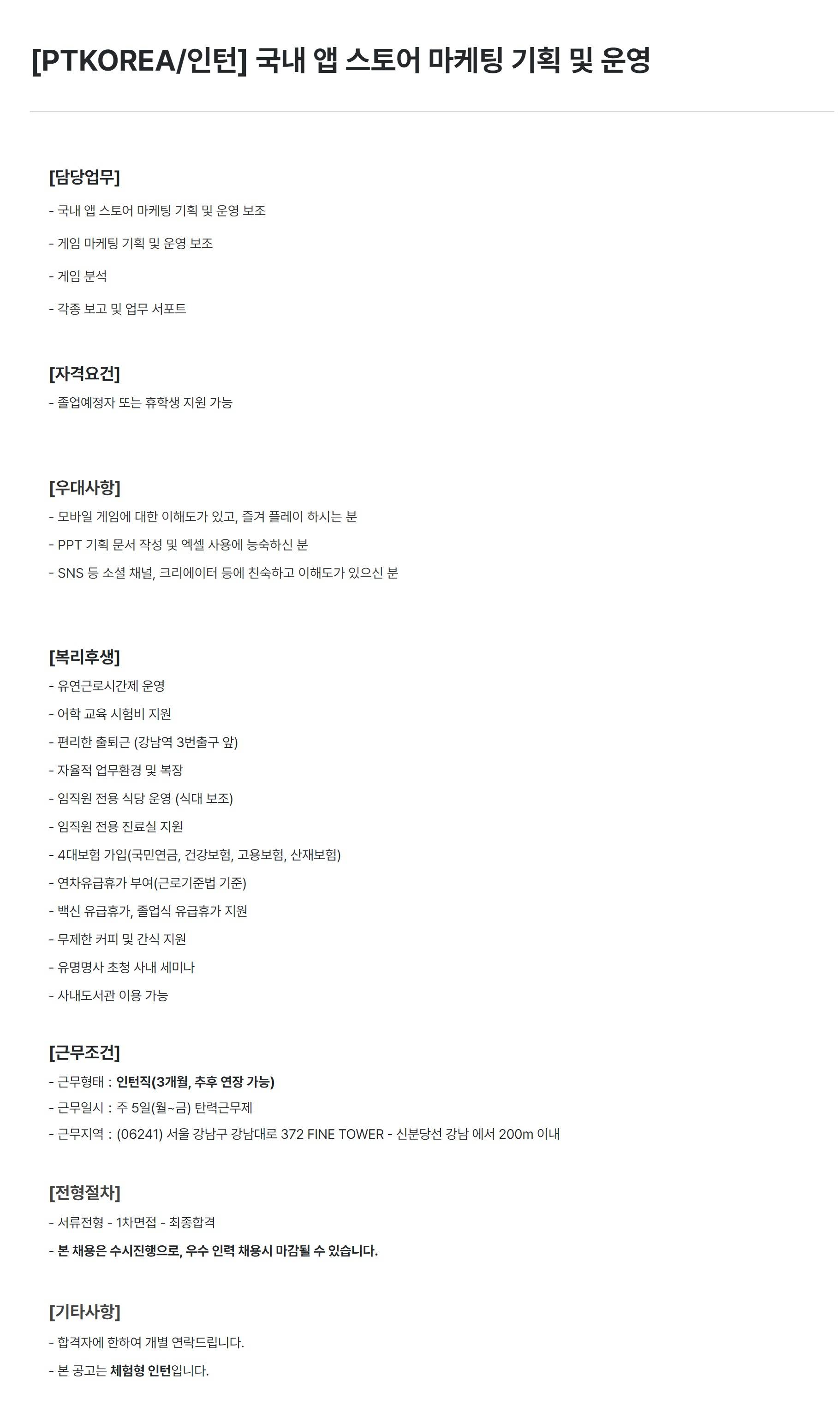 [PTKOREA/인턴] 국내 앱 스토어 마케팅 기획 및 운영

[담당업무]

- 국내 앱 스토어 마케팅 기획 및 운영 보조

- 게임 마케팅 기획 및 운영 보조

- 게임 분석

- 각종 보고 및 업무 서포트

[자격요건]

- 졸업예정자 또는 휴학생 지원 가능

[우대사항]

- 모바일 게임에 대한 이해도가 있고, 즐겨 플레이 하시는 분

- PPT 기획 문서 작성 및 엑셀 사용에 능숙하신 분

- SNS 등 소셜 채널, 크리에이터 등에 친숙하고 이해도가 있으신 분

[복리후생]

- 유연근로시간제 운영

- 어학 교육 시험비 지원

- 편리한 출퇴근 (강남역 3번출구 앞)

- 자율적 업무환경 및 복장

- 임직원 전용 식당 운영 (식대 보조)

- 임직원 전용 진료실 지원

- 4대보험 가입(국민연금, 건강보험, 고용보험, 산재보험)

- 연차유급휴가 부여(근로기준법 기준)

- 백신 유급휴가, 졸업식 유급휴가 지원

- 무제한 커피 및 간식 지원

- 유명명사 초청 사내 세미나

- 사내도서관 이용 가능

[근무조건]

- 근무형태 : 인턴직(3개월, 추후 연장 가능)

- 근무일시 : 주 5일(월~금) 탄력근무제

- 근무지역 : (06241) 서울 강남구 강남대로 372 FINE TOWER - 신분당선 강남 에서 200m 이내

[전형절차]

- 서류전형 - 1차면접 - 최종합격

- 본 채용은 수시진행으로, 우수 인력 채용시 마감될 수 있습니다.

[기타사항]

- 합격자에 한하여 개별 연락드립니다.

- 본 공고는 체험형 인턴입니다.